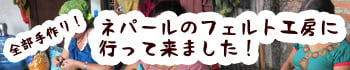 全部手作り！

ネパールのフェルト工房に行って来ました！